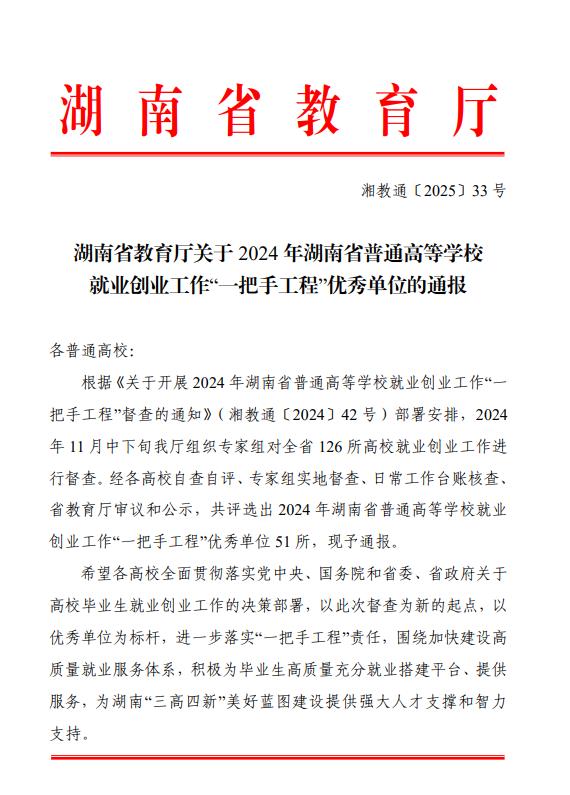 湖南省教育厅

湘教通〔2025〕33号

湖南省教育厅关于2024年湖南省普通高等学校就业创业工作“一把手工程”优秀单位的通报

各普通高校：

根据《关于开展2024年湖南省普通高等学校就业创业工作“一把手工程”督查的通知》（湘教通〔2024〕42号）部署安排，2024年11月中下旬我厅组织专家组对全省126所高校就业创业工作进行督查。经各高校自查自评、专家组实地督查、日常工作台账核查、省教育厅审议和公示，共评选出2024年湖南省普通高等学校就业创业工作“一把手工程”优秀单位51所，现予通报。

希望各高校全面贯彻落实党中央、国务院和省委、省政府关于高校毕业生就业创业工作的决策部署，以此次督查为新的起点，以优秀单位为标杆，进一步落实“一把手工程”责任，围绕加快建设高质量就业服务体系，积极为毕业生高质量充分就业搭建平台、提供服务，为湖南“三高四新”美好蓝图建设提供强大人才支撑和智力支持。